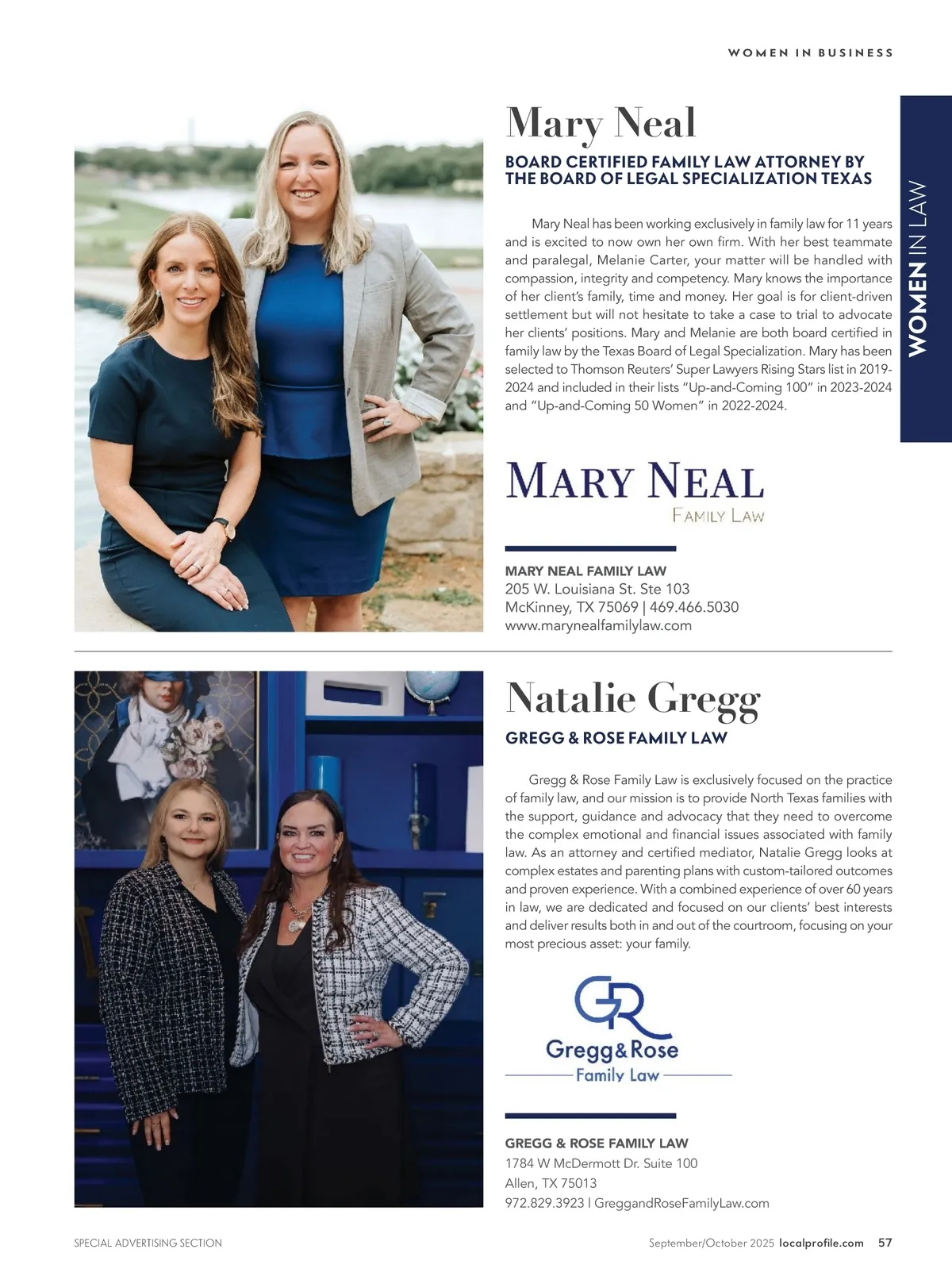 WOMEN IN BUSINESS

WOMEN IN LAW

Mary Neal

BOARD CERTIFIED FAMILY LAW ATTORNEY BY THE BOARD OF LEGAL SPECIALIZATION TEXAS

Mary Neal has been working exclusively in family law for 11 years and is excited to now own her own firm. With her best teammate and paralegal, Melanie Carter, your matter will be handled with compassion, integrity and competency. Mary knows the importance of her client's family, time and money. Her goal is for client-driven settlement but will not hesitate to take a case to trial to advocate her clients' positions. Mary and Melanie are both board certified in family law by the Texas Board of Legal Specialization. Mary has been selected to Thomson Reuters' Super Lawyers Rising Stars list in 2019-2024 and included in their lists "Up-and-Coming 100" in 2023-2024 and "Up-and-Coming 50 Women" in 2022-2024.

MARY NEAL
FAMILY LAW

MARY NEAL FAMILY LAW
205 W. Louisiana St. Ste 103
McKinney, TX 75069 | 469.466.5030
www.marynealfamilylaw.com

Natalie Gregg

GREGG & ROSE FAMILY LAW

Gregg & Rose Family Law is exclusively focused on the practice of family law, and our mission is to provide North Texas families with the support, guidance and advocacy that they need to overcome the complex emotional and financial issues associated with family law. As an attorney and certified mediator, Natalie Gregg looks at complex estates and parenting plans with custom-tailored outcomes and proven experience. With a combined experience of over 60 years in law, we are dedicated and focused on our clients' best interests and deliver results both in and out of the courtroom, focusing on your most precious asset: your family.

GR
Gregg&Rose
Family Law

GREGG & ROSE FAMILY LAW
1784 W McDermott Dr. Suite 100
Allen, TX 75013
972.829.3923 | GreggandRoseFamilyLaw.com

SPECIAL ADVERTISING SECTION

September/October 2025 localprofile.com 57